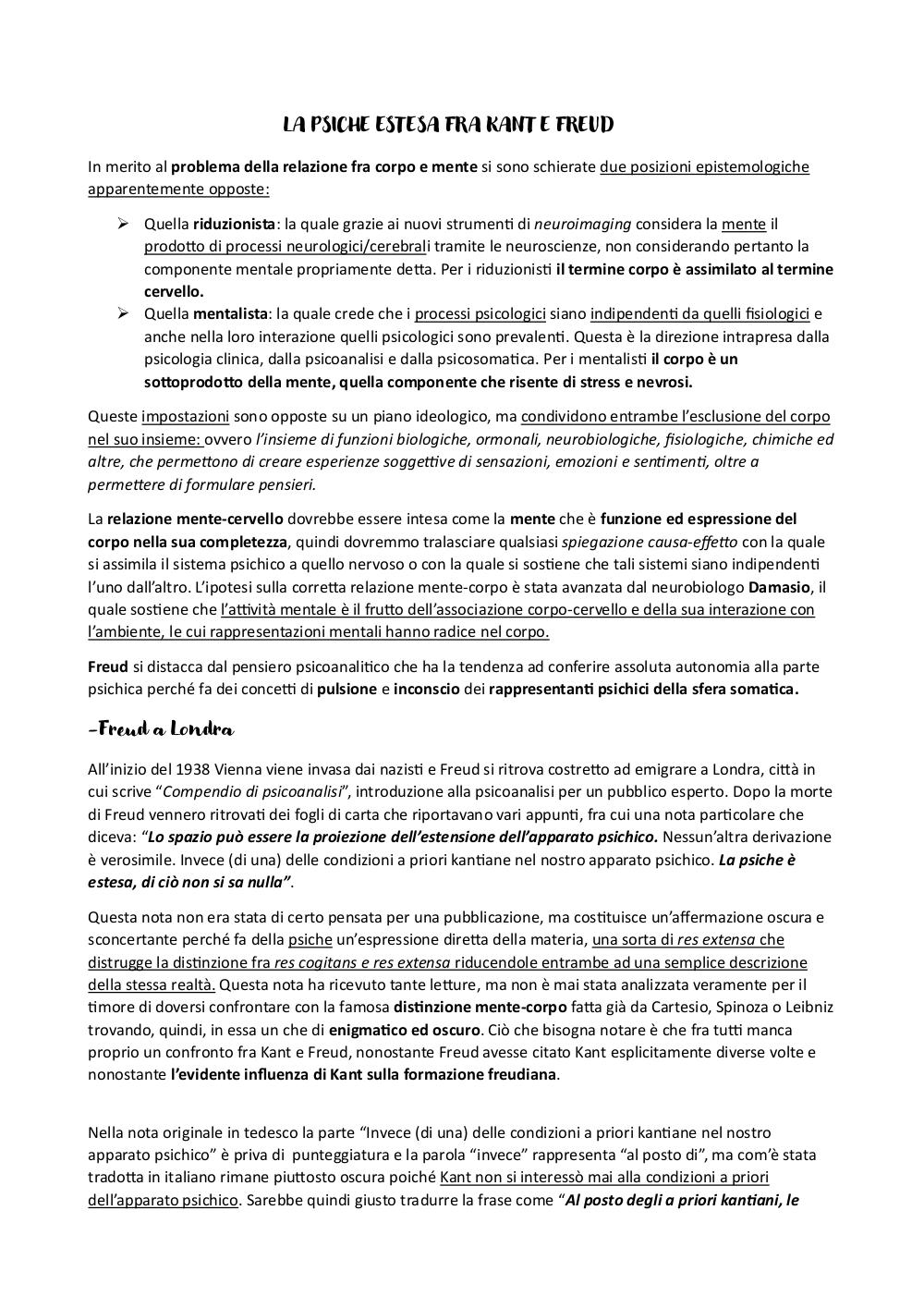 LA PSICHE ESTESA FRA KANT E FREUD

In merito al problema della relazione fra corpo e mente si sono schierate due posizioni epistemologiche apparentemente opposte:

➢ Quella riduzionista: la quale grazie ai nuovi strumenti di neuroimaging considera la mente il prodotto di processi neurologici/cerebrali tramite le neuroscienze, non considerando pertanto la componente mentale propriamente detta. Per i riduzionisti il termine corpo è assimilato al termine cervello.
➢ Quella mentalista: la quale crede che i processi psicologici siano indipendenti da quelli fisiologici e anche nella loro interazione quelli psicologici sono prevalenti. Questa è la direzione intrapresa dalla psicologia clinica, dalla psicoanalisi e dalla psicosomatica. Per i mentalisti il corpo è un sottoprodotto della mente, quella componente che risente di stress e nevrosi.

Queste impostazioni sono opposte su un piano ideologico, ma condividono entrambe l'esclusione del corpo nel suo insieme: ovvero l'insieme di funzioni biologiche, ormonali, neurobiologiche, fisiologiche, chimiche ed altre, che permettono di creare esperienze soggettive di sensazioni, emozioni e sentimenti, oltre a permettere di formulare pensieri.

La relazione mente-cervello dovrebbe essere intesa come la mente che è funzione ed espressione del corpo nella sua completezza, quindi dovremmo tralasciare qualsiasi spiegazione causa-effetto con la quale si assimila il sistema psichico a quello nervoso o con la quale si sostiene che tali sistemi siano indipendenti l'uno dall'altro. L'ipotesi sulla corretta relazione mente-corpo è stata avanzata dal neurobiologo Damasio, il quale sostiene che l'attività mentale è il frutto dell'associazione corpo-cervello e della sua interazione con l'ambiente, le cui rappresentazioni mentali hanno radice nel corpo.

Freud si distacca dal pensiero psicoanalitico che ha la tendenza ad conferire assoluta autonomia alla parte psichica perché fa dei concetti di pulsione e inconscio dei rappresentanti psichici della sfera somatica.

-Freud a Londra

All'inizio del 1938 Vienna viene invasa dai nazisti e Freud si ritrova costretto ad emigrare a Londra, città in cui scrive "Compendio di psicoanalisi", introduzione alla psicoanalisi per un pubblico esperto. Dopo la morte di Freud vennero ritrovati dei fogli di carta che riportavano vari appunti, fra cui una nota particolare che diceva: "Lo spazio può essere la proiezione dell'estensione dell'apparato psichico. Nessun'altra derivazione è verosimile. Invece (di una) delle condizioni a priori kantiane nel nostro apparato psichico. La psiche è estesa, di ciò non si sa nulla".

Questa nota non era stata di certo pensata per una pubblicazione, ma costituisce un'affermazione oscura e sconcertante perché fa della psiche un'espressione diretta della materia, una sorta di res extensa che distrugge la distinzione fra res cogitans e res extensa riducendole entrambe ad una semplice descrizione della stessa realtà. Questa nota ha ricevuto tante letture, ma non è mai stata analizzata veramente per il timore di doversi confrontare con la famosa distinzione mente-corpo fatta già da Cartesio, Spinoza o Leibniz trovando, quindi, in essa un che di enigmatico ed oscuro. Ciò che bisogna notare è che fra tutti manca proprio un confronto fra Kant e Freud, nonostante Freud avesse citato Kant esplicitamente diverse volte e nonostante l'evidente influenza di Kant sulla formazione freudiana.

Nella nota originale in tedesco la parte "Invece (di una) delle condizioni a priori kantiane nel nostro apparato psichico" è priva di punteggiatura e la parola "invece" rappresenta "al posto di", ma com'è stata tradotta in italiano rimane piuttosto oscura poiché Kant non si interessò mai alla condizioni a priori dell'apparato psichico. Sarebbe quindi giusto tradurre la frase come "Al posto degli a priori kantiani, le